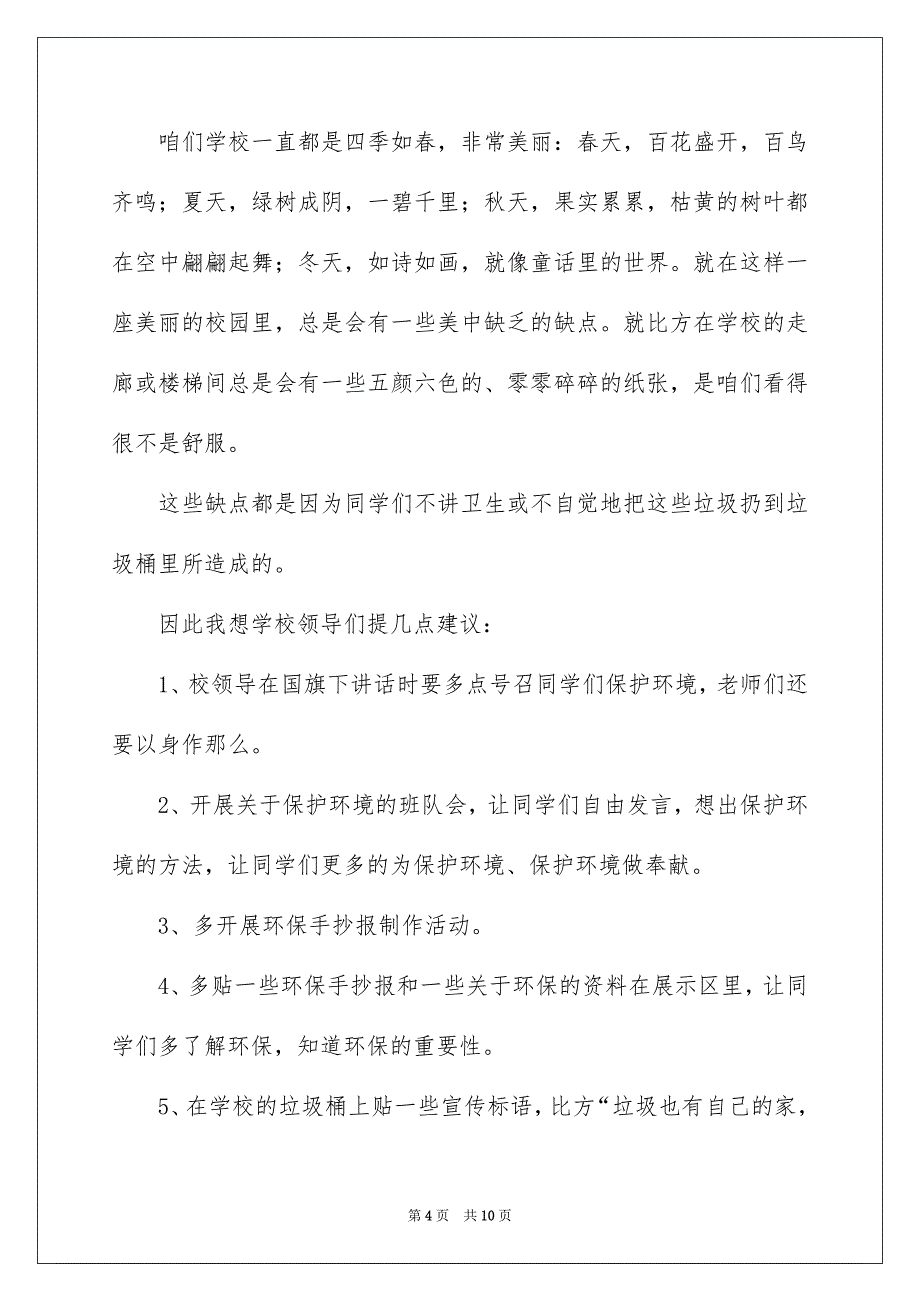 咱们学校一直都是四季如春，非常美丽：春天，百花盛开，百鸟齐鸣；夏天，绿树成阴，一碧千里；秋天，果实累累，枯黄的树叶都在空中翩翩起舞；冬天，如诗如画，就像童话里的世界。就在这样一座美丽的校园里，总是会有一些美中缺乏的缺点。就比方在学校的走廊或楼梯间总是会有一些五颜六色的、零零碎碎的纸张，是咱们看得很不是舒服。

这些缺点都是因为同学们不讲卫生或不自觉地把这些垃圾扔到垃圾桶里所造成的。

因此我想学校领导们提几点建议：

1、校领导在国旗下讲话时要多点号召同学们保护环境，老师们还要以身作那么。

2、开展关于保护环境的班队会，让同学们自由发言，想出保护环境的方法，让同学们更多的为保护环境、保护环境做奉献。

3、多开展环保手抄报制作活动。

4、多贴一些环保手抄报和一些关于环保的资料在展示区里，让同学们多了解环保，知道环保的重要性。

5、在学校的垃圾桶上贴一些宣传标语，比方“垃圾也有自己的家，

第 4 页　共 10 页